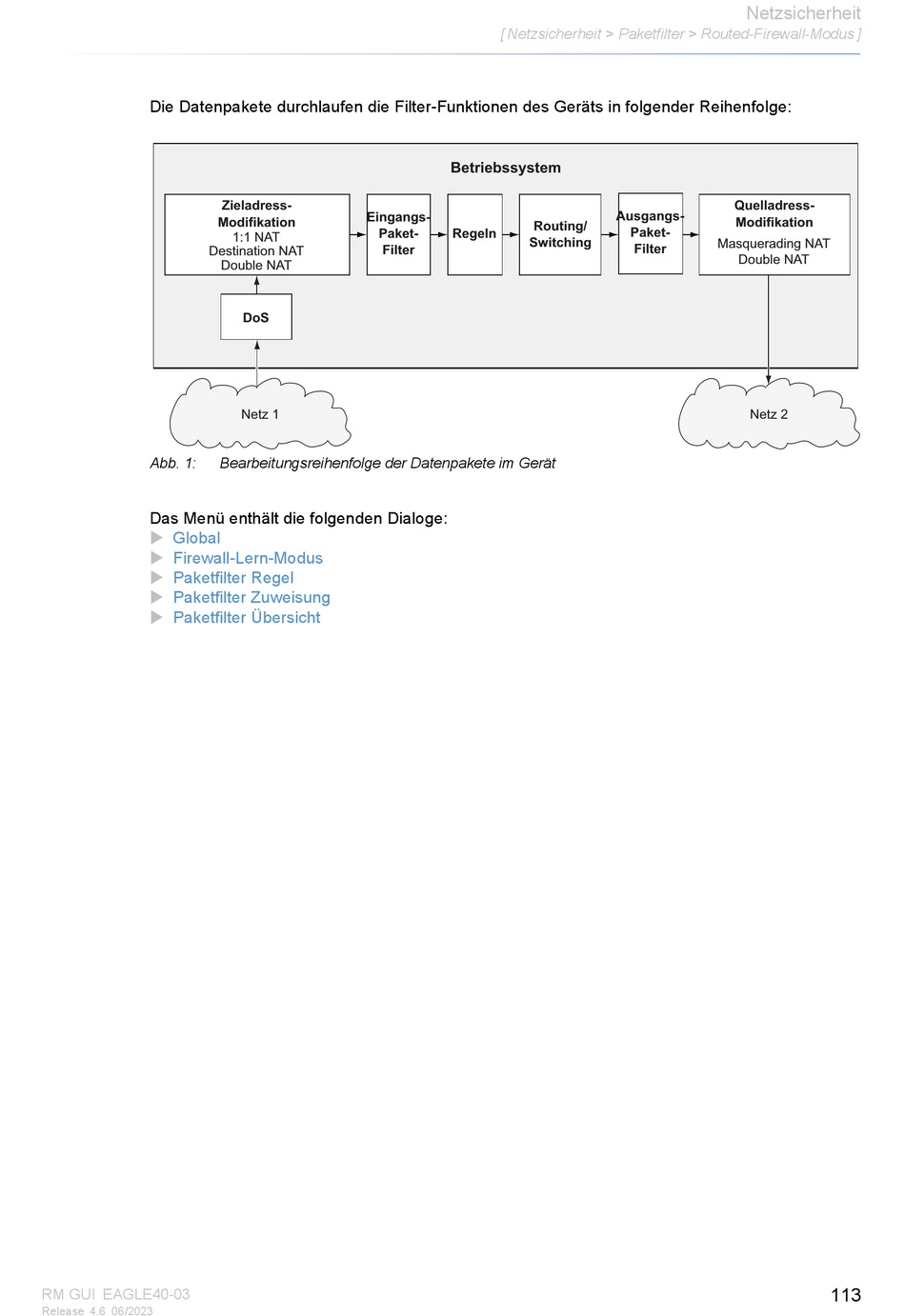 Netzsicherheit
[ Netzsicherheit > Paketfilter > Routed-Firewall-Modus ]

Die Datenpakete durchlaufen die Filter-Funktionen des Geräts in folgender Reihenfolge:

Betriebssystem

Zieladress-Modifikation
1:1 NAT
Destination NAT
Double NAT

Eingangs-Paket-Filter

Regeln

Routing/ Switching

Ausgangs-Paket-Filter

Quelladress-Modifikation
Masquerading NAT
Double NAT

DoS

Netz 1

Netz 2

Abb. 1: Bearbeitungsreihenfolge der Datenpakete im Gerät

Das Menü enthält die folgenden Dialoge:
Global
Firewall-Lern-Modus
Paketfilter Regel
Paketfilter Zuweisung
Paketfilter Übersicht

RM GUI EAGLE40-03
Release 4.6 06/2023

113